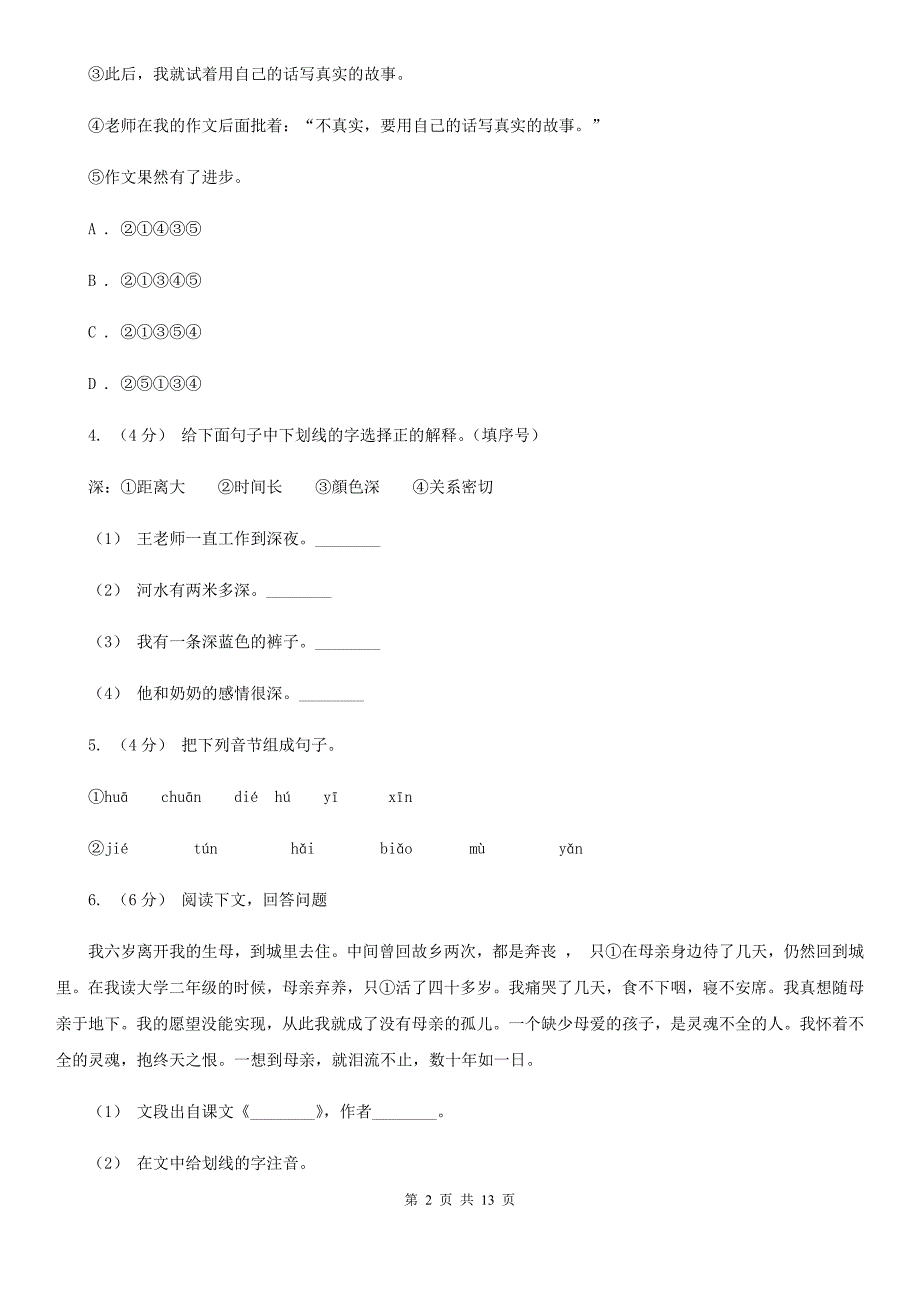 ③此后，我就试着用自己的话写真实的故事。

④老师在我的作文后面批着：“不真实，要用自己的话写真实的故事。”

⑤作文果然有了进步。

A . ②①④③⑤

B . ②①③④⑤

C . ②①③⑤④

D . ②⑤①③④

4. （4分） 给下面句子中下划线的字选择正的解释。（填序号）

深：①距离大　②时间长　③颜色深　④关系密切

（1） 王老师一直工作到深夜。________

（2） 河水有两米多深。________

（3） 我有一条深蓝色的裤子。________

（4） 他和奶奶的感情很深。________

5. （4分） 把下列音节组成句子。

①huā　chuān　dié　hú　yī　xīn

②jié　tún　hǎi　biǎo　mù　yǎn

6. （6分） 阅读下文，回答问题

我六岁离开我的生母，到城里去住。中间曾回故乡两次，都是奔丧， 只①在母亲身边待了几天，仍然回到城里。在我读大学二年级的时候，母亲弃养，只①活了四十多岁。我痛哭了几天，食不下咽，寝不安席。我真想随母亲于地下。我的愿望没能实现，从此我就成了没有母亲的孤儿。一个缺少母爱的孩子，是灵魂不全的人。我怀着不全的灵魂，抱终天之恨。一想到母亲，就泪流不止，数十年如一日。

（1） 文段出自课文《________》，作者________。

（2） 在文中给划线的字注音。

第 2 页 共 13 页